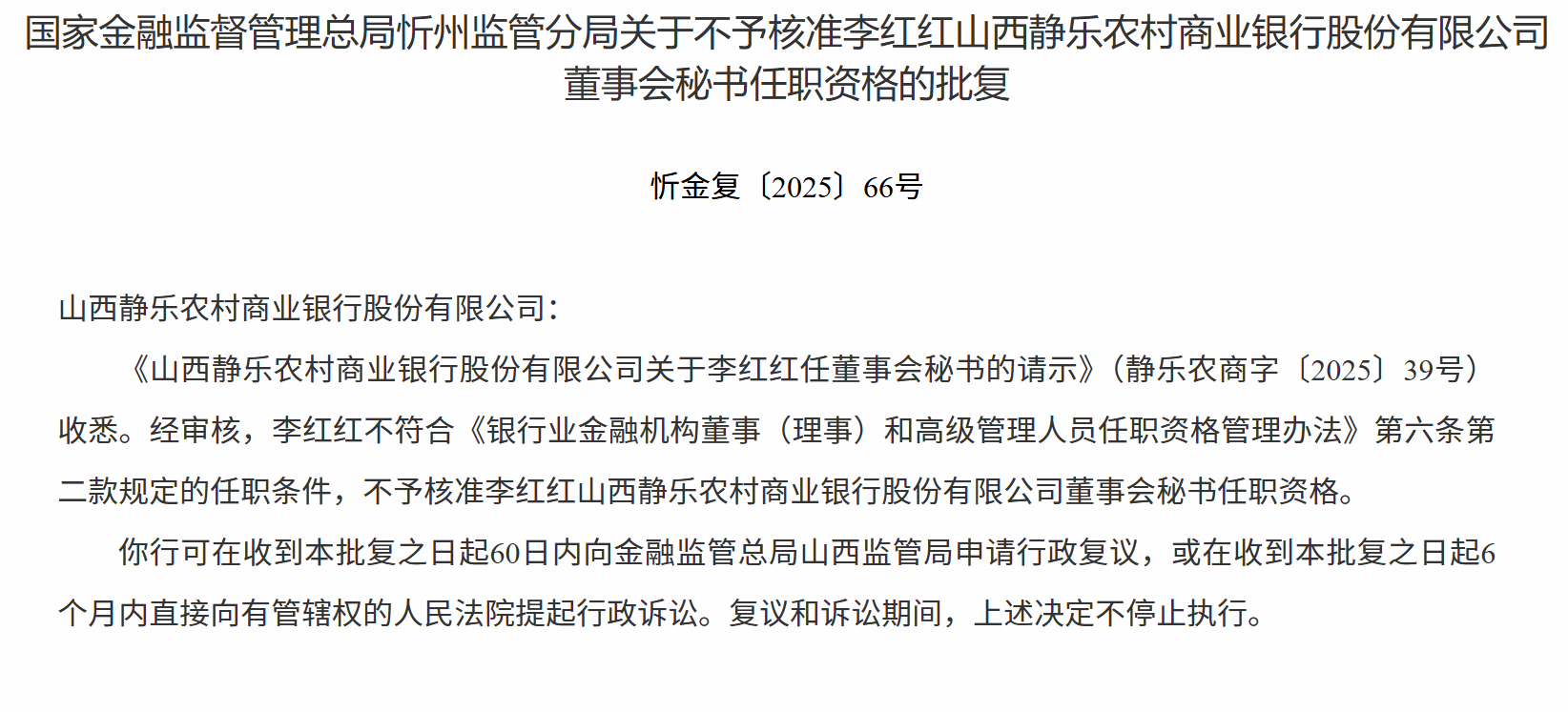 国家金融监督管理总局忻州监管分局关于不予核准李红红山西静乐农村商业银行股份有限公司董事会秘书任职资格的批复

忻金复〔2025〕66号

山西静乐农村商业银行股份有限公司：

《山西静乐农村商业银行股份有限公司关于李红红任董事会秘书的请示》（静乐农商字〔2025〕39号）收悉。经审核，李红红不符合《银行业金融机构董事（理事）和高级管理人员任职资格管理办法》第六条第二款规定的任职条件，不予核准李红红山西静乐农村商业银行股份有限公司董事会秘书任职资格。

你行可在收到本批复之日起60日内向金融监管总局山西监管局申请行政复议，或在收到本批复之日起6个月内直接向有管辖权的人民法院提起行政诉讼。复议和诉讼期间，上述决定不停止执行。